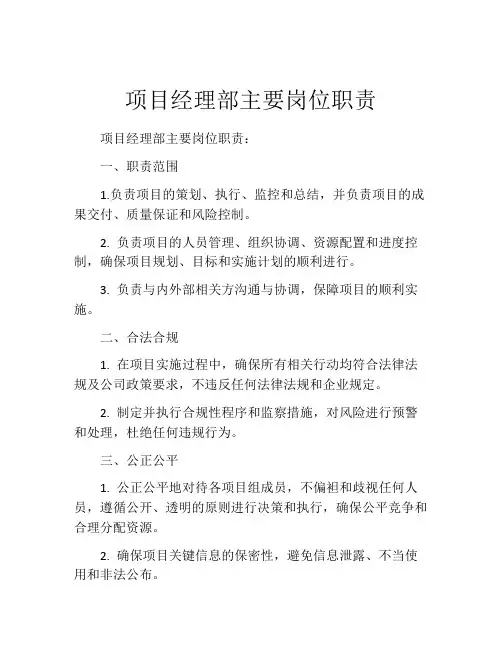 项目经理部主要岗位职责

项目经理部主要岗位职责：

一、职责范围

1.负责项目的策划、执行、监控和总结，并负责项目的成果交付、质量保证和风险控制。

2. 负责项目的人员管理、组织协调、资源配置和进度控制，确保项目规划、目标和实施计划的顺利进行。

3. 负责与内外部相关方沟通与协调，保障项目的顺利实施。

二、合法合规

1. 在项目实施过程中，确保所有相关行动均符合法律法规及公司政策要求，不违反任何法律法规和企业规定。

2. 制定并执行合规性程序和监察措施，对风险进行预警和处理，杜绝任何违规行为。

三、公正公平

1. 公正公平地对待各项目组成员，不偏袒和歧视任何人员，遵循公开、透明的原则进行决策和执行，确保公平竞争和合理分配资源。

2. 确保项目关键信息的保密性，避免信息泄露、不当使用和非法公布。